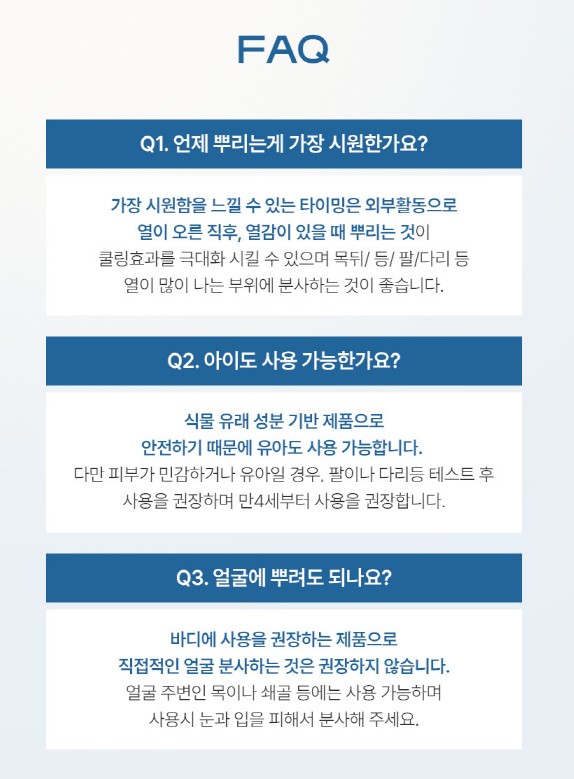 FAQ

Q1. 언제 뿌리는게 가장 시원한가요?

가장 시원함을 느낄 수 있는 타이밍은 외부활동으로 열이 오른 직후, 열감이 있을 때 뿌리는 것이 쿨링효과를 극대화 시킬 수 있으며 목뒤/ 등/ 팔/다리 등 열이 많이 나는 부위에 분사하는 것이 좋습니다.

Q2. 아이도 사용 가능한가요?

식물 유래 성분 기반 제품으로 안전하기 때문에 유아도 사용 가능합니다. 다만 피부가 민감하거나 유아일 경우, 팔이나 다리등 테스트 후 사용을 권장하며 만4세부터 사용을 권장합니다.

Q3. 얼굴에 뿌려도 되나요?

바디에 사용을 권장하는 제품으로 직접적인 얼굴 분사하는 것은 권장하지 않습니다. 얼굴 주변인 목이나 쇄골 등에는 사용 가능하며 사용시 눈과 입을 피해서 분사해 주세요.